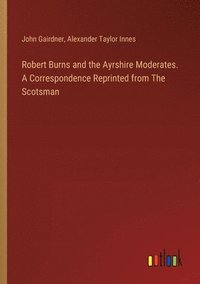 John Gairdner, Alexander Taylor Innes

Robert Burns and the Ayrshire Moderates. A Correspondence Reprinted from The Scotsman

outlook